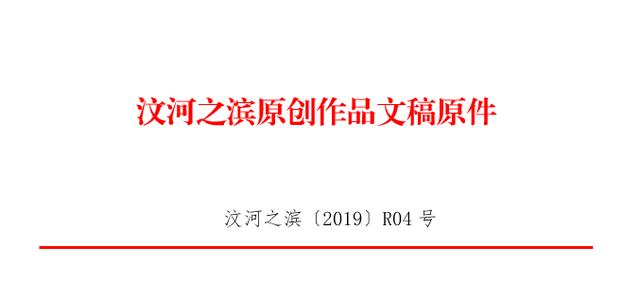 汶河之滨原创作品文稿原件

汶河之滨〔2019〕R04 号